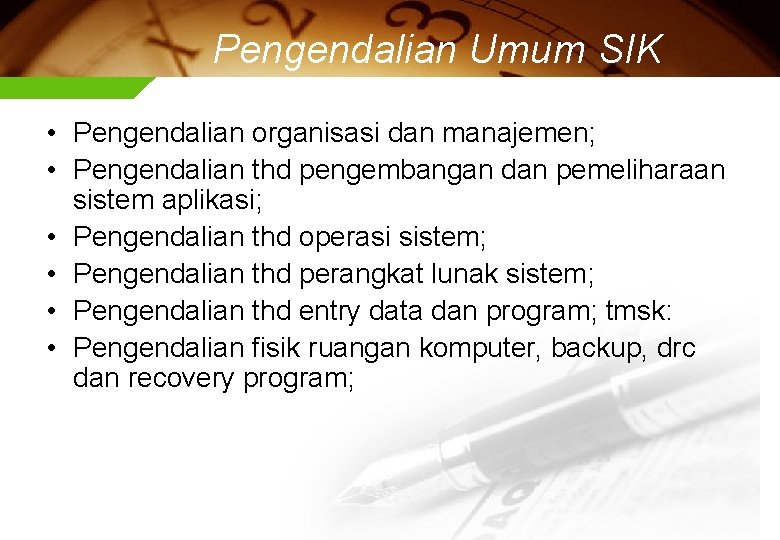 Pengendalian Umum SIK

• Pengendalian organisasi dan manajemen;
• Pengendalian thd pengembangan dan pemeliharaan sistem aplikasi;
• Pengendalian thd operasi sistem;
• Pengendalian thd perangkat lunak sistem;
• Pengendalian thd entry data dan program; tmsk:
• Pengendalian fisik ruangan komputer, backup, drc dan recovery program;